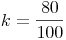 $k = \frac{80}{100}$